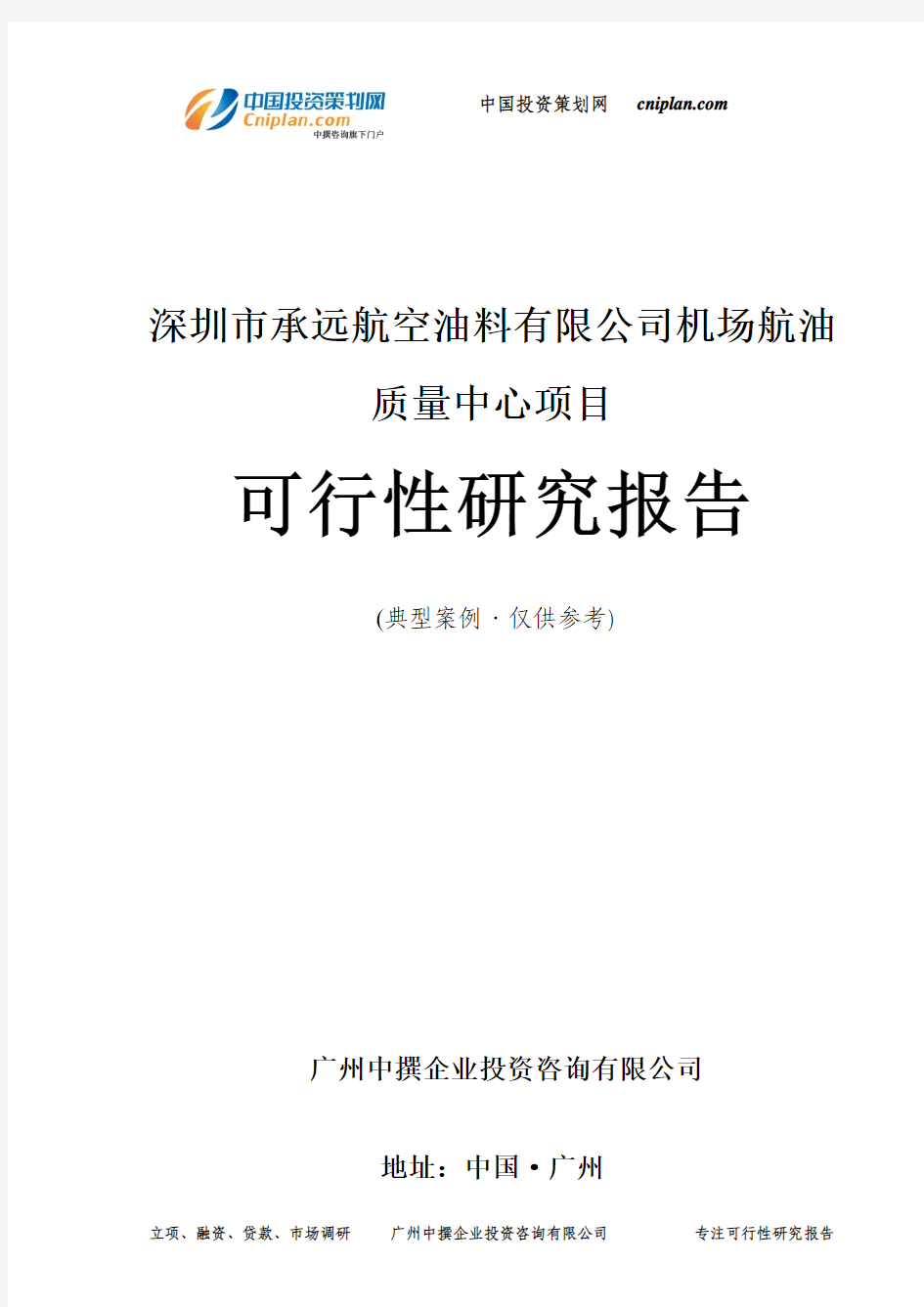 中国投资策划网
Cniplan.com
中撰咨询旗下门户

中国投资策划网　cniplan.com

深圳市承远航空油料有限公司机场航油质量中心项目

可行性研究报告

(典型案例 · 仅供参考)

广州中撰企业投资咨询有限公司

地址：中国 • 广州

立项、融资、贷款、市场调研　广州中撰企业投资咨询有限公司　专注可行性研究报告